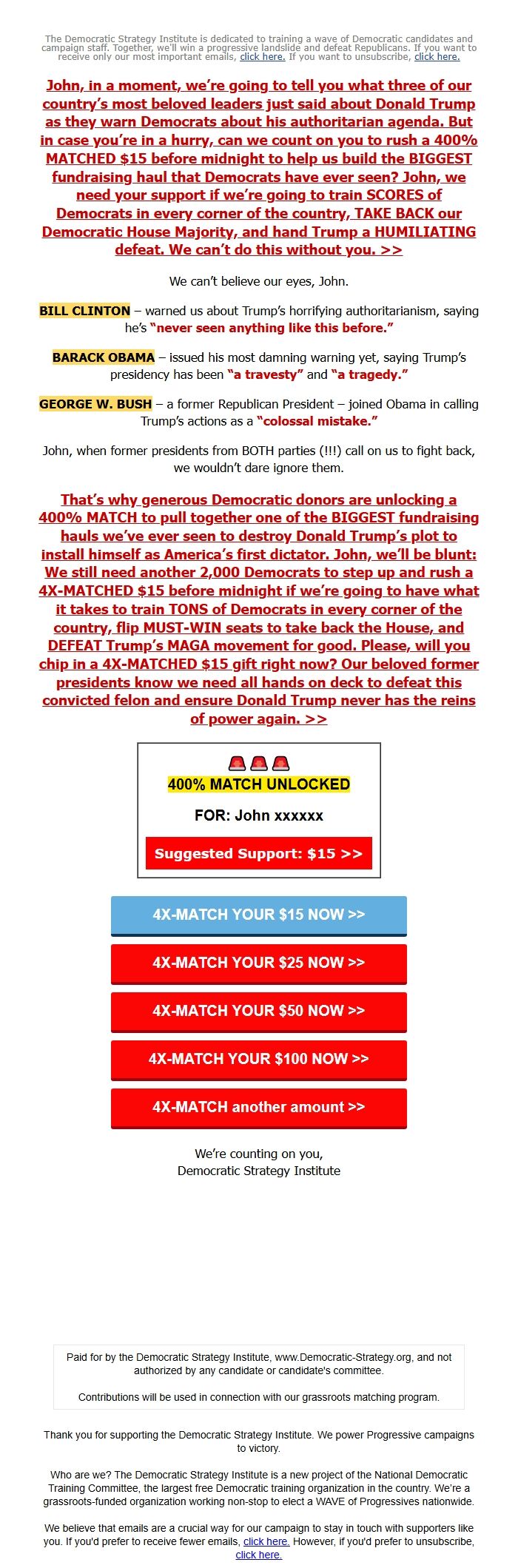 The Democratic Strategy Institute is dedicated to training a wave of Democratic candidates and campaign staff. Together, we'll win a progressive landslide and defeat Republicans. If you want to receive only our most important emails, click here. If you want to unsubscribe, click here.

John, in a moment, we're going to tell you what three of our country's most beloved leaders just said about Donald Trump as they warn Democrats about his authoritarian agenda. But in case you're in a hurry, can we count on you to rush a 400% MATCHED $15 before midnight to help us build the BIGGEST fundraising haul that Democrats have ever seen? John, we need your support if we're going to train SCORES of Democrats in every corner of the country, TAKE BACK our Democratic House Majority, and hand Trump a HUMILIATING defeat. We can't do this without you. >>

We can't believe our eyes, John.

BILL CLINTON – warned us about Trump's horrifying authoritarianism, saying he's "never seen anything like this before."

BARACK OBAMA – issued his most damning warning yet, saying Trump's presidency has been "a travesty" and "a tragedy."

GEORGE W. BUSH – a former Republican President – joined Obama in calling Trump's actions as a "colossal mistake."

John, when former presidents from BOTH parties (!!!) call on us to fight back, we wouldn't dare ignore them.

That's why generous Democratic donors are unlocking a 400% MATCH to pull together one of the BIGGEST fundraising hauls we've ever seen to destroy Donald Trump's plot to install himself as America's first dictator. John, we'll be blunt: We still need another 2,000 Democrats to step up and rush a 4X-MATCHED $15 before midnight if we're going to have what it takes to train TONS of Democrats in every corner of the country, flip MUST-WIN seats to take back the House, and DEFEAT Trump's MAGA movement for good. Please, will you chip in a 4X-MATCHED $15 gift right now? Our beloved former presidents know we need all hands on deck to defeat this convicted felon and ensure Donald Trump never has the reins of power again. >>

400% MATCH UNLOCKED

FOR: John xxxxxx

Suggested Support: $15 >>

4X-MATCH YOUR $15 NOW >>

4X-MATCH YOUR $25 NOW >>

4X-MATCH YOUR $50 NOW >>

4X-MATCH YOUR $100 NOW >>

4X-MATCH another amount >>

We're counting on you,
Democratic Strategy Institute

Paid for by the Democratic Strategy Institute, www.Democratic-Strategy.org, and not authorized by any candidate or candidate's committee.

Contributions will be used in connection with our grassroots matching program.

Thank you for supporting the Democratic Strategy Institute. We power Progressive campaigns to victory.

Who are we? The Democratic Strategy Institute is a new project of the National Democratic Training Committee, the largest free Democratic training organization in the country. We're a grassroots-funded organization working non-stop to elect a WAVE of Progressives nationwide.

We believe that emails are a crucial way for our campaign to stay in touch with supporters like you. If you'd prefer to receive fewer emails, click here. However, if you'd prefer to unsubscribe, click here.